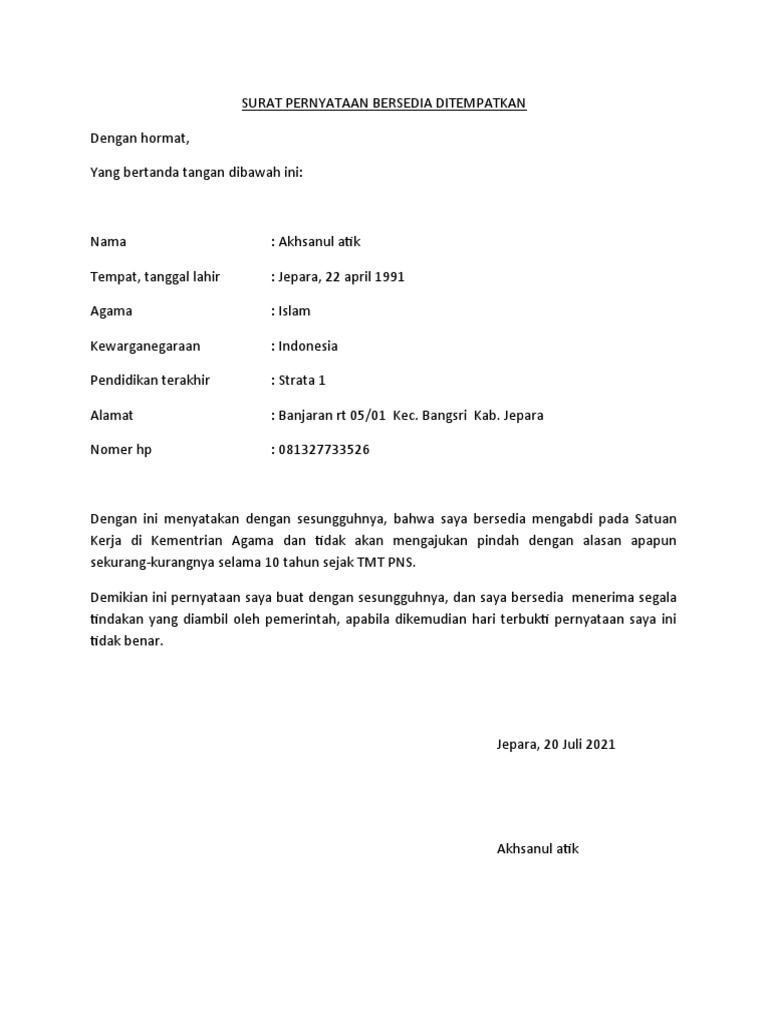 SURAT PERNYATAAN BERSEDIA DITEMPATKAN

Dengan hormat,

Yang bertanda tangan dibawah ini:

Nama : Akhsanul atik

Tempat, tanggal lahir : Jepara, 22 april 1991

Agama : Islam

Kewarganegaraan : Indonesia

Pendidikan terakhir : Strata 1

Alamat : Banjaran rt 05/01 Kec. Bangsri Kab. Jepara

Nomer hp : 081327733526

Dengan ini menyatakan dengan sesungguhnya, bahwa saya bersedia mengabdi pada Satuan Kerja di Kementrian Agama dan tidak akan mengajukan pindah dengan alasan apapun sekurang-kurangnya selama 10 tahun sejak TMT PNS.

Demikian ini pernyataan saya buat dengan sesungguhnya, dan saya bersedia menerima segala tindakan yang diambil oleh pemerintah, apabila dikemudian hari terbukti pernyataan saya ini tidak benar.

Jepara, 20 Juli 2021

Akhsanul atik